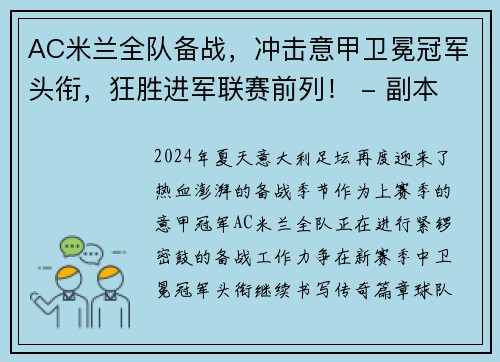 AC米兰全队备战，冲击意甲卫冕冠军头衔，狂胜进军联赛前列！ – 副本

2024年夏天意大利足坛再度迎来了热血澎湃的备战季节作为上赛季的意甲冠军AC米兰全队正在进行紧锣密鼓的备战工作力争在新赛季中卫冕冠军头衔继续书写传奇篇章球队